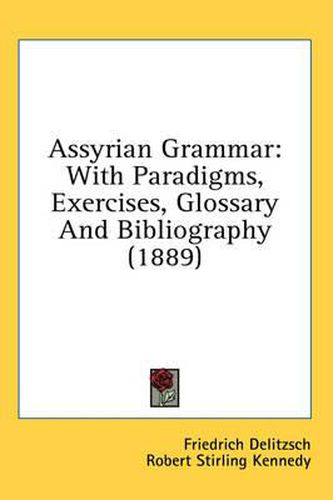 Assyrian Grammar: With Paradigms, Exercises, Glossary And Bibliography (1889)

Friedrich Delitzsch
Robert Stirling Kennedy